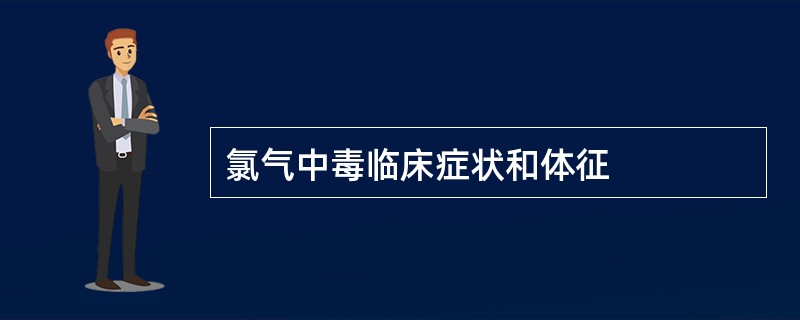 氯气中毒临床症状和体征